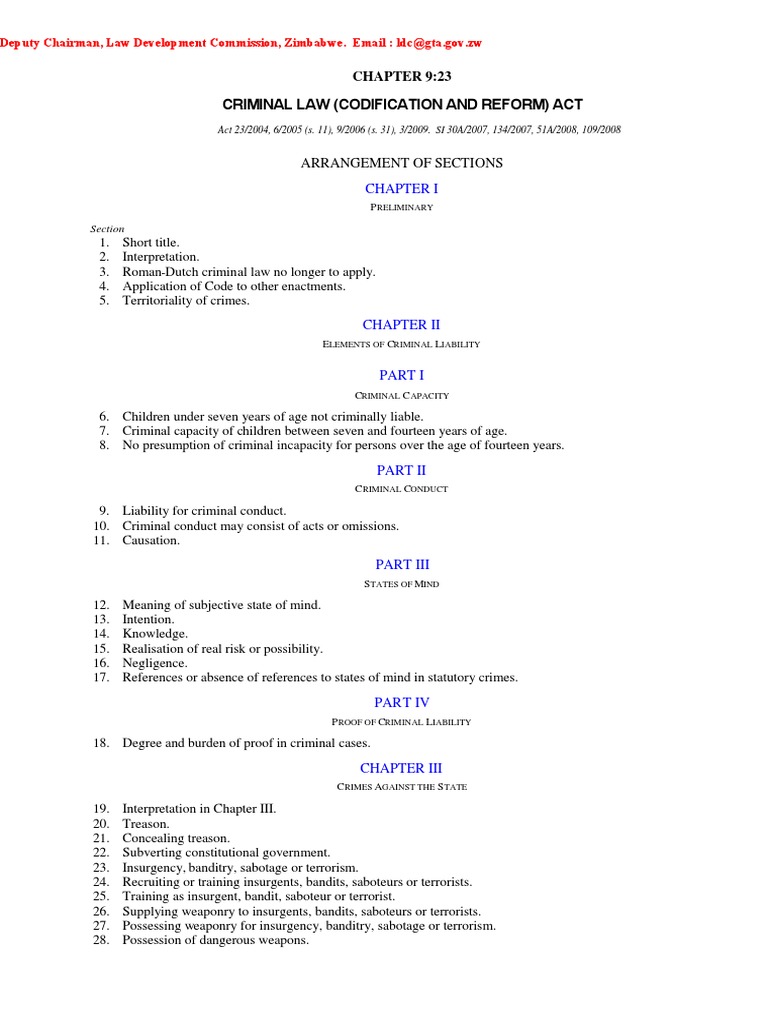 Deputy Chairman, Law Development Commission, Zimbabwe. Email : ldc@gta.gov.zw

CHAPTER 9:23

CRIMINAL LAW (CODIFICATION AND REFORM) ACT

Act 23/2004, 6/2005 (s. 11), 9/2006 (s. 31), 3/2009. SI 30A/2007, 134/2007, 51A/2008, 109/2008

ARRANGEMENT OF SECTIONS

CHAPTER I

PRELIMINARY

Section
1. Short title.
2. Interpretation.
3. Roman-Dutch criminal law no longer to apply.
4. Application of Code to other enactments.
5. Territoriality of crimes.

CHAPTER II

ELEMENTS OF CRIMINAL LIABILITY

PART I

CRIMINAL CAPACITY

6. Children under seven years of age not criminally liable.
7. Criminal capacity of children between seven and fourteen years of age.
8. No presumption of criminal incapacity for persons over the age of fourteen years.

PART II

CRIMINAL CONDUCT

9. Liability for criminal conduct.
10. Criminal conduct may consist of acts or omissions.
11. Causation.

PART III

STATES OF MIND

12. Meaning of subjective state of mind.
13. Intention.
14. Knowledge.
15. Realisation of real risk or possibility.
16. Negligence.
17. References or absence of references to states of mind in statutory crimes.

PART IV

PROOF OF CRIMINAL LIABILITY

18. Degree and burden of proof in criminal cases.

CHAPTER III

CRIMES AGAINST THE STATE

19. Interpretation in Chapter III.
20. Treason.
21. Concealing treason.
22. Subverting constitutional government.
23. Insurgency, banditry, sabotage or terrorism.
24. Recruiting or training insurgents, bandits, saboteurs or terrorists.
25. Training as insurgent, bandit, saboteur or terrorist.
26. Supplying weaponry to insurgents, bandits, saboteurs or terrorists.
27. Possessing weaponry for insurgency, banditry, sabotage or terrorism.
28. Possession of dangerous weapons.